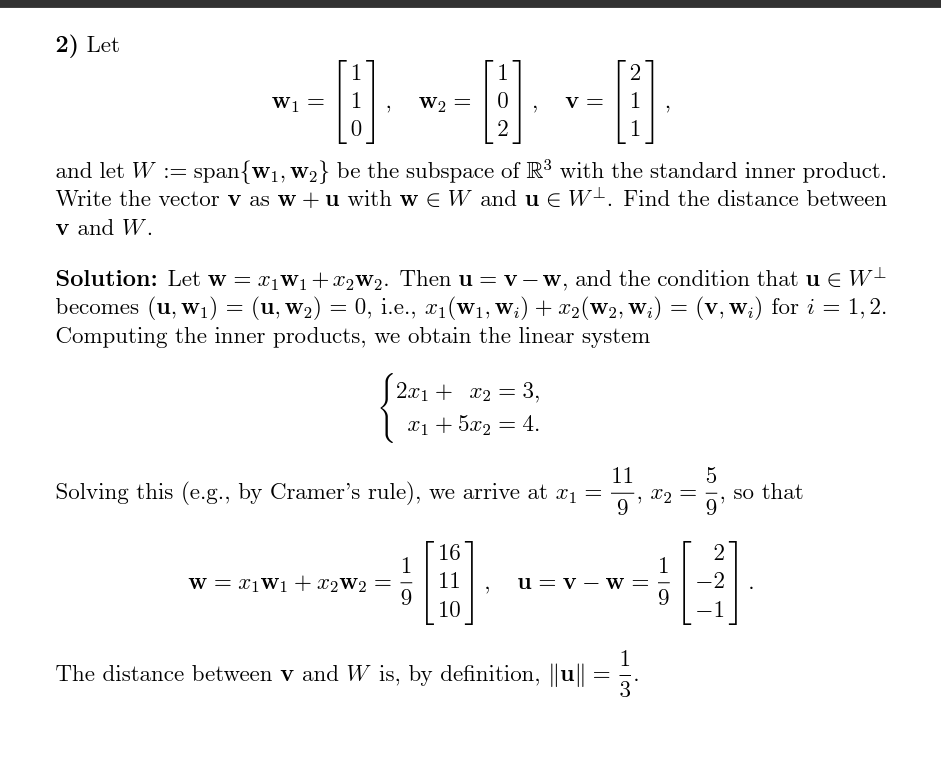 **2)** Let

$$\mathbf{w}_1 = \begin{bmatrix} 1 \\ 1 \\ 0 \end{bmatrix}, \quad \mathbf{w}_2 = \begin{bmatrix} 1 \\ 0 \\ 2 \end{bmatrix}, \quad \mathbf{v} = \begin{bmatrix} 2 \\ 1 \\ 1 \end{bmatrix},$$

and let $W := \text{span}\{\mathbf{w}_1, \mathbf{w}_2\}$ be the subspace of $\mathbb{R}^3$ with the standard inner product. Write the vector $\mathbf{v}$ as $\mathbf{w} + \mathbf{u}$ with $\mathbf{w} \in W$ and $\mathbf{u} \in W^\perp$. Find the distance between $\mathbf{v}$ and $W$.

**Solution:** Let $\mathbf{w} = x_1\mathbf{w}_1 + x_2\mathbf{w}_2$. Then $\mathbf{u} = \mathbf{v} - \mathbf{w}$, and the condition that $\mathbf{u} \in W^\perp$ becomes $(\mathbf{u}, \mathbf{w}_1) = (\mathbf{u}, \mathbf{w}_2) = 0$, i.e., $x_1(\mathbf{w}_1, \mathbf{w}_i) + x_2(\mathbf{w}_2, \mathbf{w}_i) = (\mathbf{v}, \mathbf{w}_i)$ for $i = 1, 2$. Computing the inner products, we obtain the linear system

$$\begin{cases} 2x_1 + x_2 = 3, \\ x_1 + 5x_2 = 4. \end{cases}$$

Solving this (e.g., by Cramer's rule), we arrive at $x_1 = \frac{11}{9}$, $x_2 = \frac{5}{9}$, so that

$$\mathbf{w} = x_1\mathbf{w}_1 + x_2\mathbf{w}_2 = \frac{1}{9}\begin{bmatrix} 16 \\ 11 \\ 10 \end{bmatrix}, \quad \mathbf{u} = \mathbf{v} - \mathbf{w} = \frac{1}{9}\begin{bmatrix} 2 \\ -2 \\ -1 \end{bmatrix}.$$

The distance between $\mathbf{v}$ and $W$ is, by definition, $\|\mathbf{u}\| = \frac{1}{3}$.